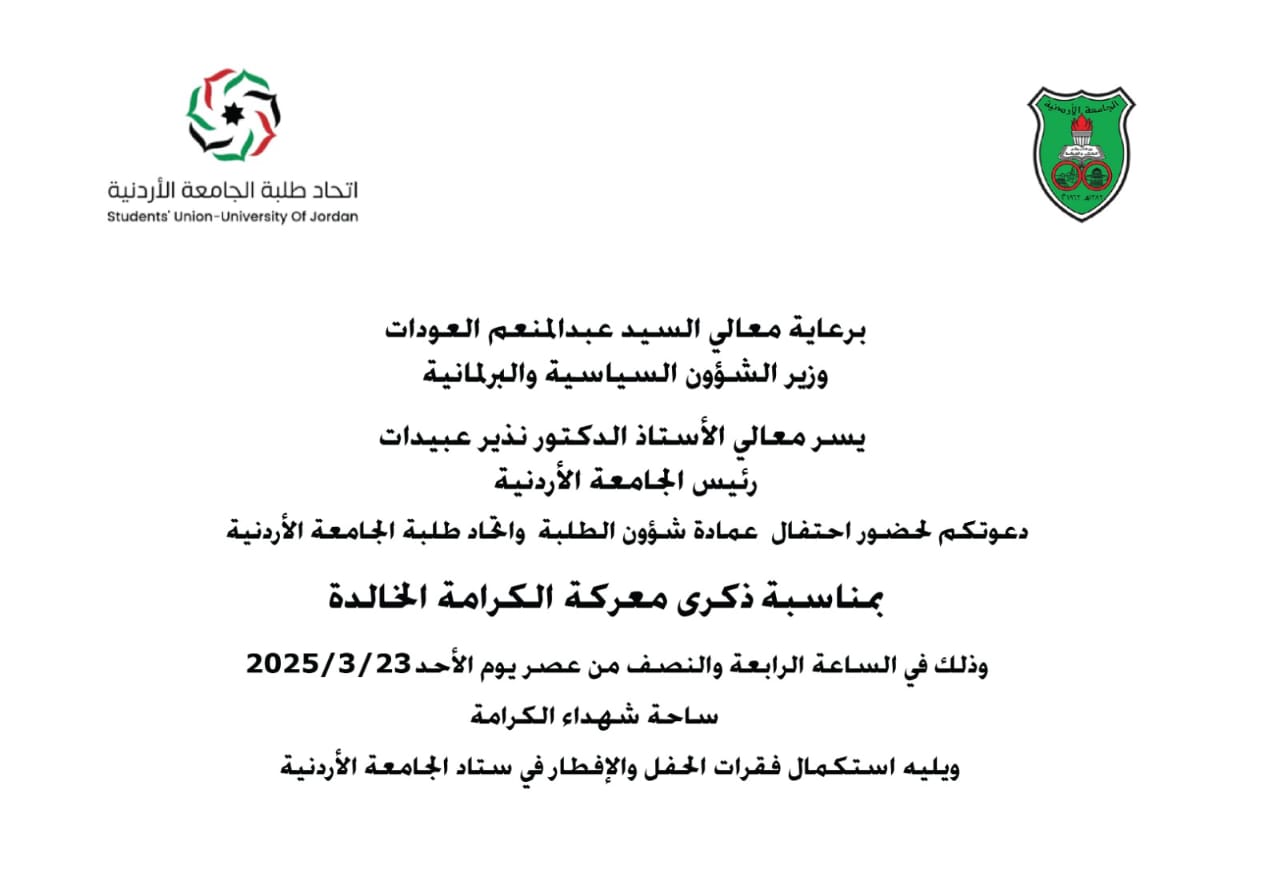 الجامعة الأردنية

اتحاد طلبة الجامعة الأردنية
Students' Union-University Of Jordan

برعاية معالي السيد عبدالمنعم العودات
وزير الشؤون السياسية والبرلمانية

يسر معالي الأستاذ الدكتور نذير عبيدات
رئيس الجامعة الأردنية
دعوتكم لحضور احتفال عمادة شؤون الطلبة واتحاد طلبة الجامعة الأردنية

بمناسبة ذكرى معركة الكرامة الخالدة

وذلك في الساعة الرابعة والنصف من عصر يوم الأحد 2025/3/23
ساحة شهداء الكرامة
ويليه استكمال فقرات الحفل والإفطار في ستاد الجامعة الأردنية